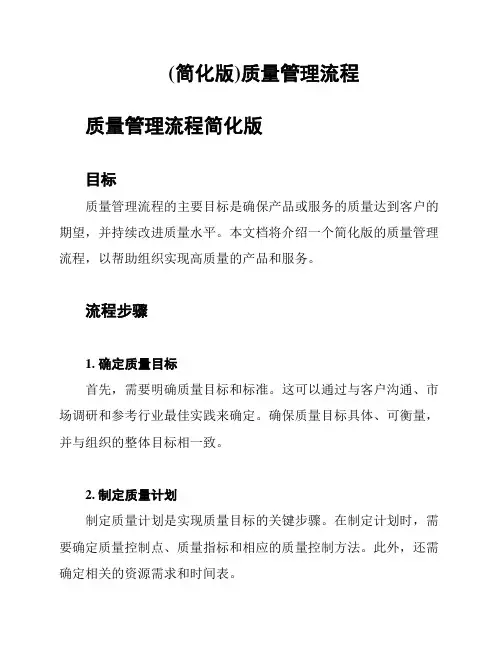 (简化版)质量管理流程

质量管理流程简化版

目标

质量管理流程的主要目标是确保产品或服务的质量达到客户的期望，并持续改进质量水平。本文档将介绍一个简化版的质量管理流程，以帮助组织实现高质量的产品和服务。

流程步骤

1. 确定质量目标

首先，需要明确质量目标和标准。这可以通过与客户沟通、市场调研和参考行业最佳实践来确定。确保质量目标具体、可衡量，并与组织的整体目标相一致。

2. 制定质量计划

制定质量计划是实现质量目标的关键步骤。在制定计划时，需要确定质量控制点、质量指标和相应的质量控制方法。此外，还需确定相关的资源需求和时间表。